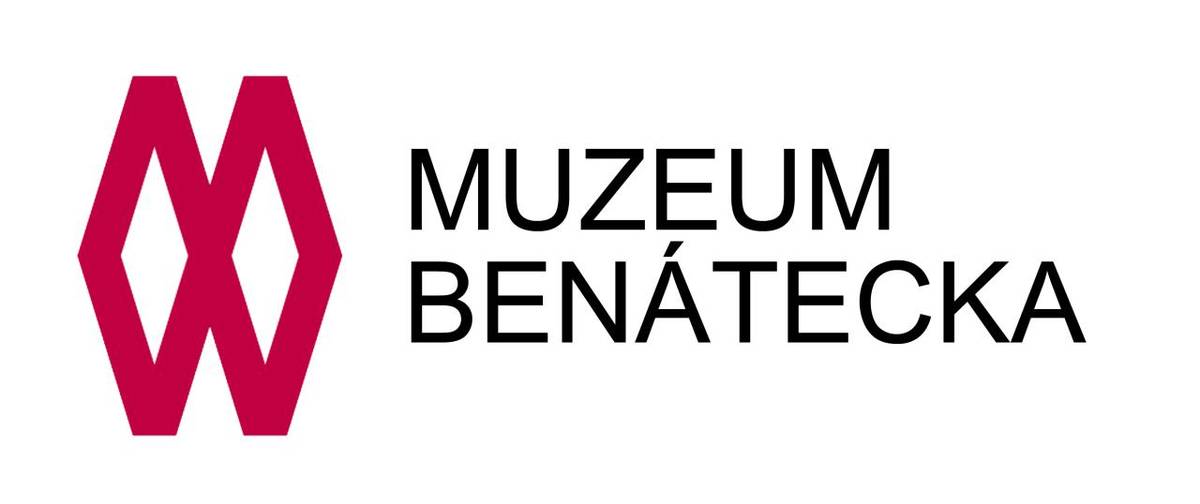 MUZEUM
BENÁTECKA